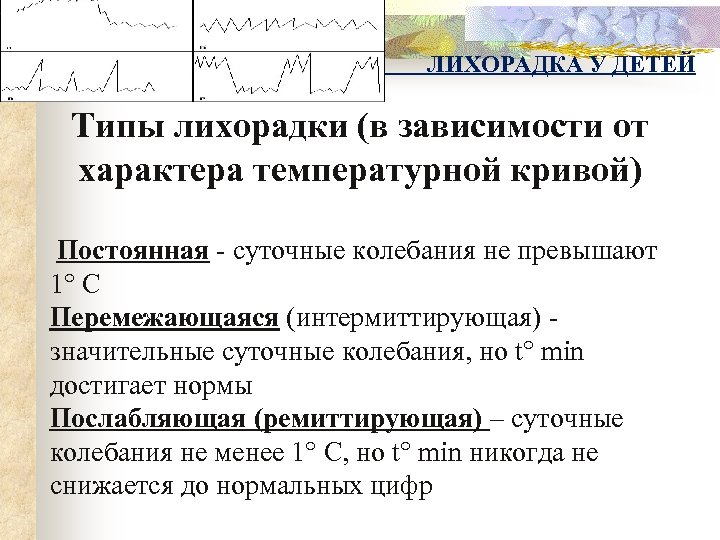 ЛИХОРАДКА У ДЕТЕЙ

Типы лихорадки (в зависимости от характера температурной кривой)

Постоянная - суточные колебания не превышают 1° С
Перемежающаяся (интермиттирующая) - значительные суточные колебания, но t° min достигает нормы
Послабляющая (ремиттирующая) – суточные колебания не менее 1° С, но t° min никогда не снижается до нормальных цифр